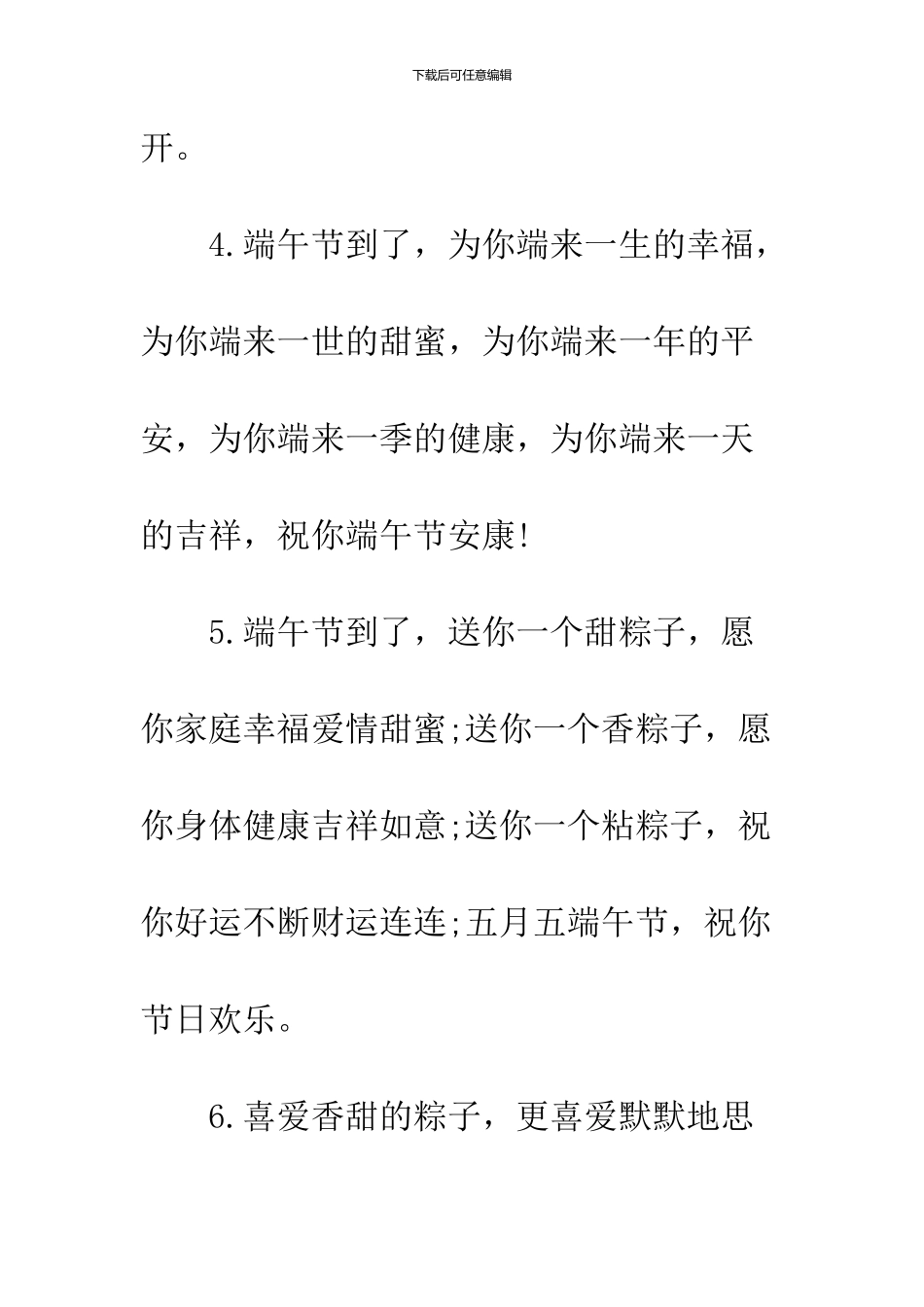 下载后可任意编辑

开。

4.端午节到了，为你端来一生的幸福，为你端来一世的甜蜜，为你端来一年的平安，为你端来一季的健康，为你端来一天的吉祥，祝你端午节安康!

5.端午节到了，送你一个甜粽子，愿你家庭幸福爱情甜蜜;送你一个香粽子，愿你身体健康吉祥如意;送你一个粘粽子，祝你好运不断财运连连;五月五端午节，祝你节日欢乐。

6.喜爱香甜的粽子，更喜爱默默地思